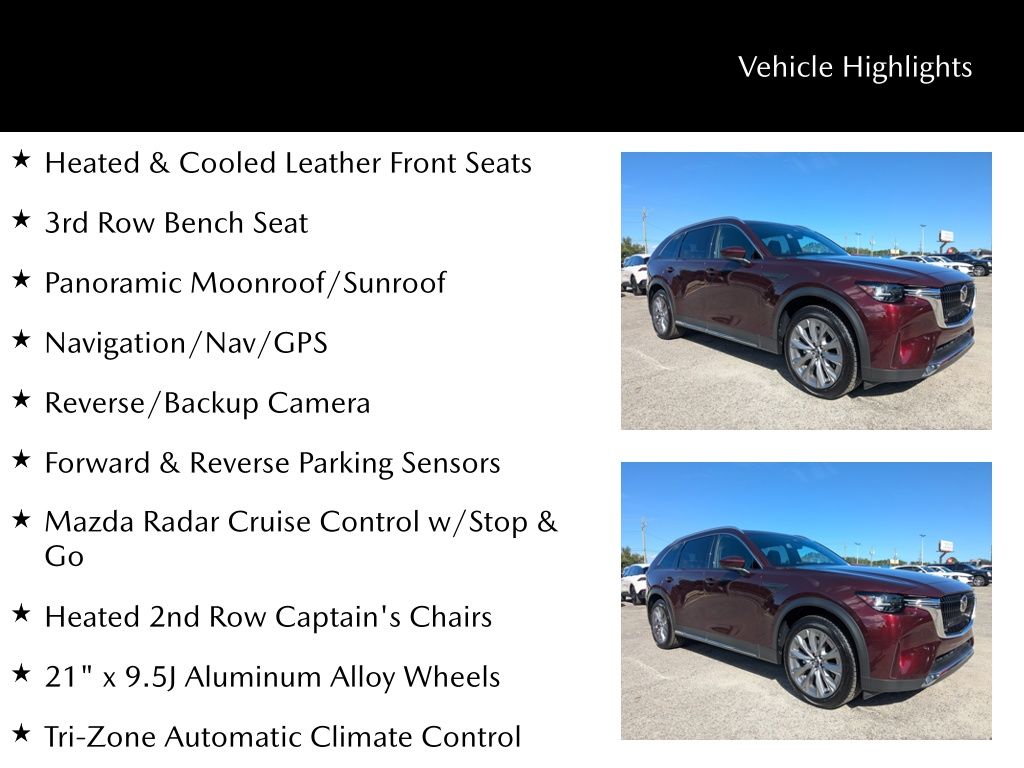 Vehicle Highlights

★ Heated & Cooled Leather Front Seats

★ 3rd Row Bench Seat

★ Panoramic Moonroof/Sunroof

★ Navigation/Nav/GPS

★ Reverse/Backup Camera

★ Forward & Reverse Parking Sensors

★ Mazda Radar Cruise Control w/Stop & Go

★ Heated 2nd Row Captain's Chairs

★ 21" x 9.5J Aluminum Alloy Wheels

★ Tri-Zone Automatic Climate Control